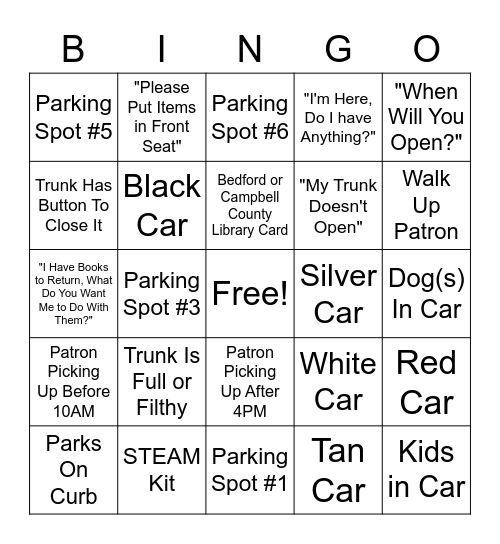 | B | I | N | G | O |
|---|---|---|---|---|
| Parking Spot #5 | "Please Put Items in Front Seat" | Parking Spot #6 | "I'm Here, Do I have Anything?" | "When Will You Open?" |
| Trunk Has Button To Close It | Black Car | Bedford or Campbell County Library Card | "My Trunk Doesn't Open" | Walk Up Patron |
| "I Have Books to Return, What Do You Want Me to Do With Them?" | Parking Spot #3 | Free! | Silver Car | Dog(s) In Car |
| Patron Picking Up Before 10AM | Trunk Is Full or Filthy | Patron Picking Up After 4PM | White Car | Red Car |
| Parks On Curb | STEAM Kit | Parking Spot #1 | Tan Car | Kids in Car |